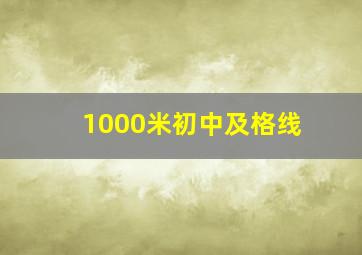 1000米初中及格线